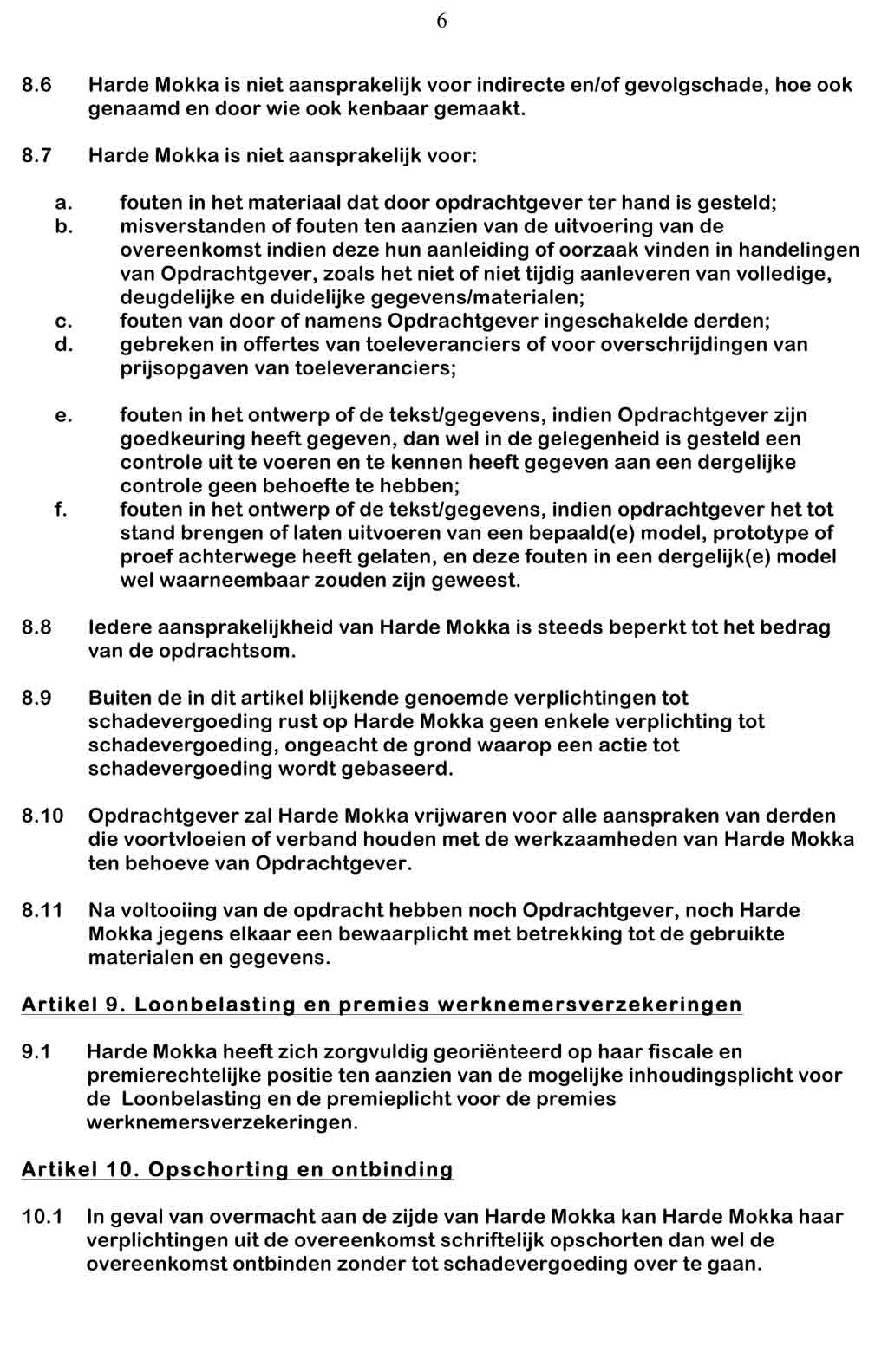 6

8.6 Harde Mokka is niet aansprakelijk voor indirecte en/of gevolgschade, hoe ook genaamd en door wie ook kenbaar gemaakt.

8.7 Harde Mokka is niet aansprakelijk voor:

a. fouten in het materiaal dat door opdrachtgever ter hand is gesteld;
b. misverstanden of fouten ten aanzien van de uitvoering van de overeenkomst indien deze hun aanleiding of oorzaak vinden in handelingen van Opdrachtgever, zoals het niet of niet tijdig aanleveren van volledige, deugdelijke en duidelijke gegevens/materialen;
c. fouten van door of namens Opdrachtgever ingeschakelde derden;
d. gebreken in offertes van toeleveranciers of voor overschrijdingen van prijsopgaven van toeleveranciers;

e. fouten in het ontwerp of de tekst/gegevens, indien Opdrachtgever zijn goedkeuring heeft gegeven, dan wel in de gelegenheid is gesteld een controle uit te voeren en te kennen heeft gegeven aan een dergelijke controle geen behoefte te hebben;
f. fouten in het ontwerp of de tekst/gegevens, indien opdrachtgever het tot stand brengen of laten uitvoeren van een bepaald(e) model, prototype of proef achterwege heeft gelaten, en deze fouten in een dergelijk(e) model wel waarneembaar zouden zijn geweest.

8.8 Iedere aansprakelijkheid van Harde Mokka is steeds beperkt tot het bedrag van de opdrachtsom.

8.9 Buiten de in dit artikel blijkende genoemde verplichtingen tot schadevergoeding rust op Harde Mokka geen enkele verplichting tot schadevergoeding, ongeacht de grond waarop een actie tot schadevergoeding wordt gebaseerd.

8.10 Opdrachtgever zal Harde Mokka vrijwaren voor alle aanspraken van derden die voortvloeien of verband houden met de werkzaamheden van Harde Mokka ten behoeve van Opdrachtgever.

8.11 Na voltooiing van de opdracht hebben noch Opdrachtgever, noch Harde Mokka jegens elkaar een bewaarplicht met betrekking tot de gebruikte materialen en gegevens.

Artikel 9. Loonbelasting en premies werknemersverzekeringen

9.1 Harde Mokka heeft zich zorgvuldig georiënteerd op haar fiscale en premierechtelijke positie ten aanzien van de mogelijke inhoudingsplicht voor de Loonbelasting en de premieplicht voor de premies werknemersverzekeringen.

Artikel 10. Opschorting en ontbinding

10.1 In geval van overmacht aan de zijde van Harde Mokka kan Harde Mokka haar verplichtingen uit de overeenkomst schriftelijk opschorten dan wel de overeenkomst ontbinden zonder tot schadevergoeding over te gaan.